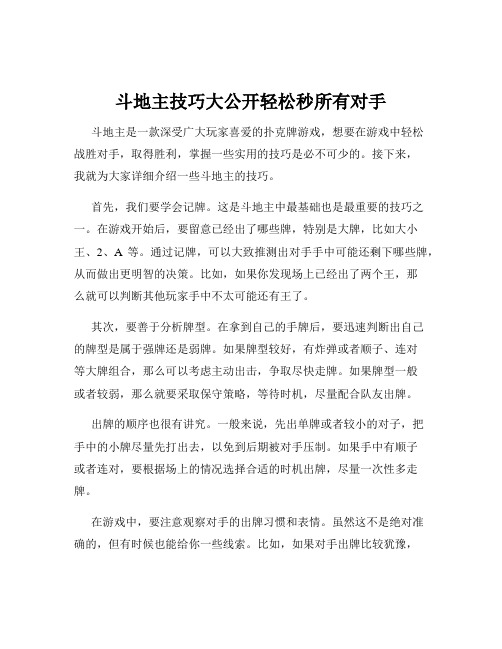 斗地主技巧大公开轻松秒所有对手

斗地主是一款深受广大玩家喜爱的扑克牌游戏，想要在游戏中轻松战胜对手，取得胜利，掌握一些实用的技巧是必不可少的。接下来，我就为大家详细介绍一些斗地主的技巧。

首先，我们要学会记牌。这是斗地主中最基础也是最重要的技巧之一。在游戏开始后，要留意已经出了哪些牌，特别是大牌，比如大小王、2、A 等。通过记牌，可以大致推测出对手手中可能还剩下哪些牌，从而做出更明智的决策。比如，如果你发现场上已经出了两个王，那么就可以判断其他玩家手中不太可能还有王了。

其次，要善于分析牌型。在拿到自己的手牌后，要迅速判断出自己的牌型是属于强牌还是弱牌。如果牌型较好，有炸弹或者顺子、连对等大牌组合，那么可以考虑主动出击，争取尽快走牌。如果牌型一般或者较弱，那么就要采取保守策略，等待时机，尽量配合队友出牌。

出牌的顺序也很有讲究。一般来说，先出单牌或者较小的对子，把手中的小牌尽量先打出去，以免到后期被对手压制。如果手中有顺子或者连对，要根据场上的情况选择合适的时机出牌，尽量一次性多走牌。

在游戏中，要注意观察对手的出牌习惯和表情。虽然这不是绝对准确的，但有时候也能给你一些线索。比如，如果对手出牌比较犹豫，